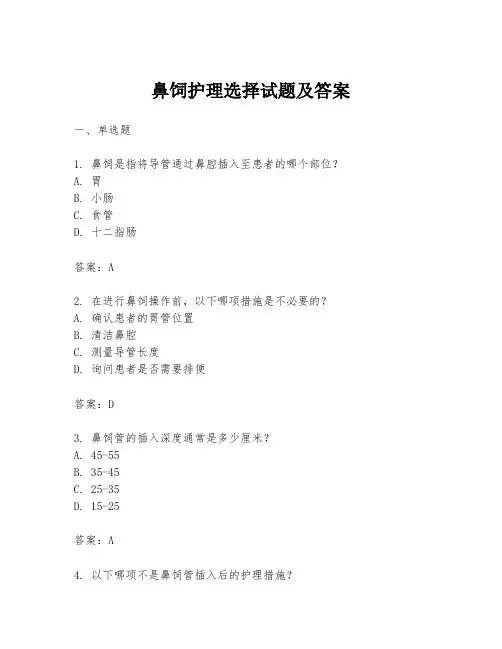 鼻饲护理选择试题及答案

一、单选题

1. 鼻饲是指将导管通过鼻腔插入至患者的哪个部位？
A. 胃
B. 小肠
C. 食管
D. 十二指肠

答案：A

2. 在进行鼻饲操作前，以下哪项措施是不必要的？
A. 确认患者的胃管位置
B. 清洁鼻腔
C. 测量导管长度
D. 询问患者是否需要排便

答案：D

3. 鼻饲管的插入深度通常是多少厘米？
A. 45-55
B. 35-45
C. 25-35
D. 15-25

答案：A

4. 以下哪项不是鼻饲管插入后的护理措施？